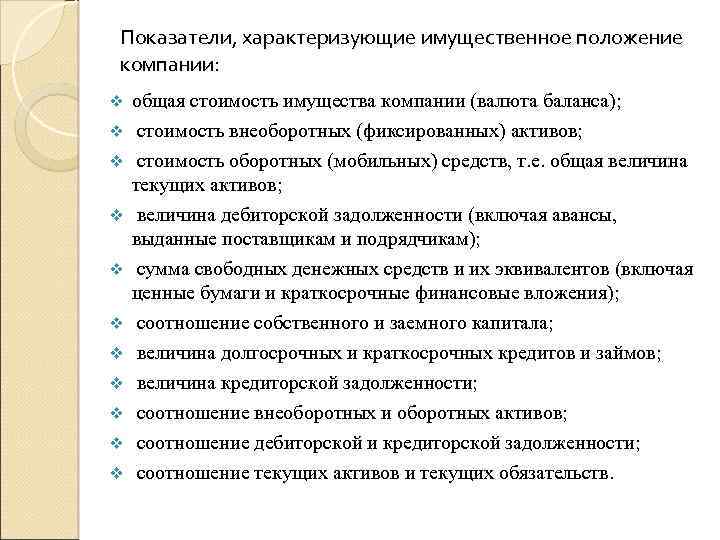 Показатели, характеризующие имущественное положение компании:

❖ общая стоимость имущества компании (валюта баланса);
❖ стоимость внеоборотных (фиксированных) активов;
❖ стоимость оборотных (мобильных) средств, т.е. общая величина текущих активов;
❖ величина дебиторской задолженности (включая авансы, выданные поставщикам и подрядчикам);
❖ сумма свободных денежных средств и их эквивалентов (включая ценные бумаги и краткосрочные финансовые вложения);
❖ соотношение собственного и заемного капитала;
❖ величина долгосрочных и краткосрочных кредитов и займов;
❖ величина кредиторской задолженности;
❖ соотношение внеоборотных и оборотных активов;
❖ соотношение дебиторской и кредиторской задолженности;
❖ соотношение текущих активов и текущих обязательств.